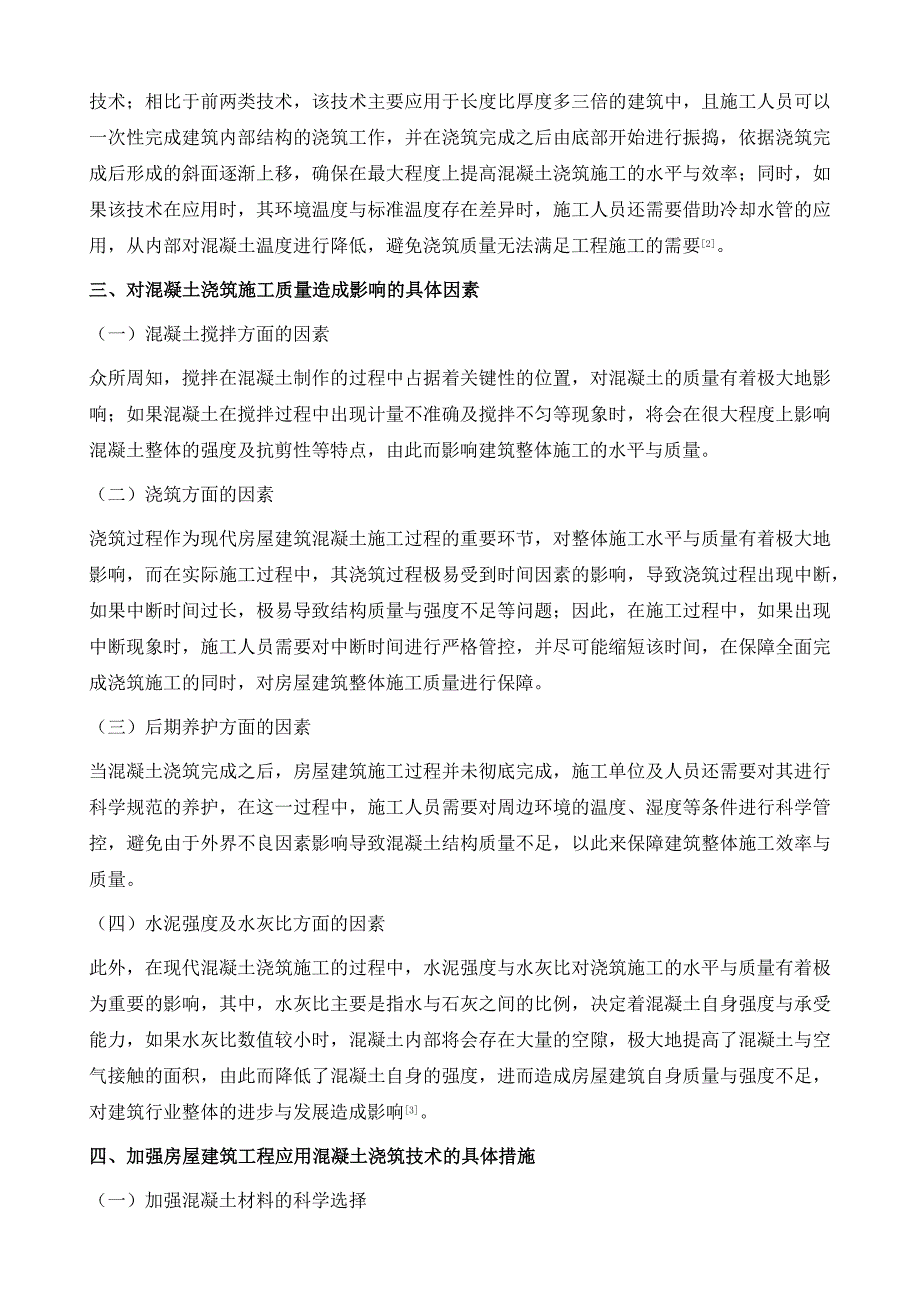 技术；相比于前两类技术，该技术主要应用于长度比厚度多三倍的建筑中，且施工人员可以一次性完成建筑内部结构的浇筑工作，并在浇筑完成之后由底部开始进行振捣，依据浇筑完成后形成的斜面逐渐上移，确保在最大程度上提高混凝土浇筑施工的水平与效率；同时，如果该技术在应用时，其环境温度与标准温度存在差异时，施工人员还需要借助冷却水管的应用，从内部对混凝土温度进行降低，避免浇筑质量无法满足工程施工的需要[2]。

三、对混凝土浇筑施工质量造成影响的具体因素

（一）混凝土搅拌方面的因素

众所周知，搅拌在混凝土制作的过程中占据着关键性的位置，对混凝土的质量有着极大地影响；如果混凝土在搅拌过程中出现计量不准确及搅拌不匀等现象时，将会在很大程度上影响混凝土整体的强度及抗剪性等特点，由此而影响建筑整体施工的水平与质量。

（二）浇筑方面的因素

浇筑过程作为现代房屋建筑混凝土施工过程的重要环节，对整体施工水平与质量有着极大地影响，而在实际施工过程中，其浇筑过程极易受到时间因素的影响，导致浇筑过程出现中断，如果中断时间过长，极易导致结构质量与强度不足等问题；因此，在施工过程中，如果出现中断现象时，施工人员需要对中断时间进行严格管控，并尽可能缩短该时间，在保障全面完成浇筑施工的同时，对房屋建筑整体施工质量进行保障。

（三）后期养护方面的因素

当混凝土浇筑完成之后，房屋建筑施工过程并未彻底完成，施工单位及人员还需要对其进行科学规范的养护，在这一过程中，施工人员需要对周边环境的温度、湿度等条件进行科学管控，避免由于外界不良因素影响导致混凝土结构质量不足，以此来保障建筑整体施工效率与质量。

（四）水泥强度及水灰比方面的因素

此外，在现代混凝土浇筑施工的过程中，水泥强度与水灰比对浇筑施工的水平与质量有着极为重要的影响，其中，水灰比主要是指水与石灰之间的比例，决定着混凝土自身强度与承受能力，如果水灰比数值较小时，混凝土内部将会存在大量的空隙，极大地提高了混凝土与空气接触的面积，由此而降低了混凝土自身的强度，进而造成房屋建筑自身质量与强度不足，对建筑行业整体的进步与发展造成影响[3]。

四、加强房屋建筑工程应用混凝土浇筑技术的具体措施

（一）加强混凝土材料的科学选择